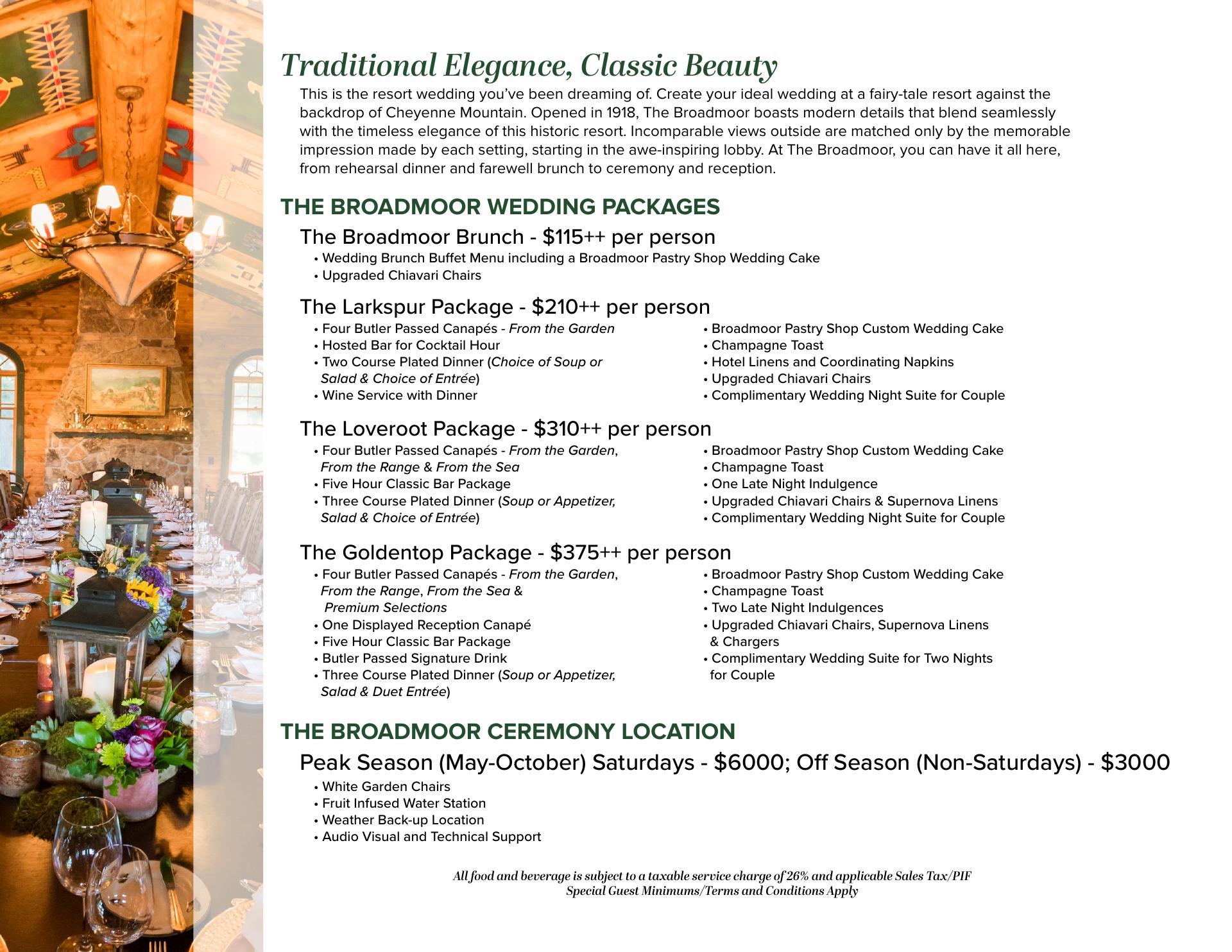 Traditional Elegance, Classic Beauty

This is the resort wedding you've been dreaming of. Create your ideal wedding at a fairy-tale resort against the backdrop of Cheyenne Mountain. Opened in 1918, The Broadmoor boasts modern details that blend seamlessly with the timeless elegance of this historic resort. Incomparable views outside are matched only by the memorable impression made by each setting, starting in the awe-inspiring lobby. At The Broadmoor, you can have it all here, from rehearsal dinner and farewell brunch to ceremony and reception.

THE BROADMOOR WEDDING PACKAGES

The Broadmoor Brunch - $115++ per person

• Wedding Brunch Buffet Menu including a Broadmoor Pastry Shop Wedding Cake
• Upgraded Chiavari Chairs

The Larkspur Package - $210++ per person

• Four Butler Passed Canapés - From the Garden
• Hosted Bar for Cocktail Hour
• Two Course Plated Dinner (Choice of Soup or Salad & Choice of Entrée)
• Wine Service with Dinner

• Broadmoor Pastry Shop Custom Wedding Cake
• Champagne Toast
• Hotel Linens and Coordinating Napkins
• Upgraded Chiavari Chairs
• Complimentary Wedding Night Suite for Couple

The Loveroot Package - $310++ per person

• Four Butler Passed Canapés - From the Garden, From the Range & From the Sea
• Five Hour Classic Bar Package
• Three Course Plated Dinner (Soup or Appetizer, Salad & Choice of Entrée)

• Broadmoor Pastry Shop Custom Wedding Cake
• Champagne Toast
• One Late Night Indulgence
• Upgraded Chiavari Chairs & Supernova Linens
• Complimentary Wedding Night Suite for Couple

The Goldentop Package - $375++ per person

• Four Butler Passed Canapés - From the Garden, From the Range, From the Sea & Premium Selections
• One Displayed Reception Canapé
• Five Hour Classic Bar Package
• Butler Passed Signature Drink
• Three Course Plated Dinner (Soup or Appetizer, Salad & Duet Entrée)

• Broadmoor Pastry Shop Custom Wedding Cake
• Champagne Toast
• Two Late Night Indulgences
• Upgraded Chiavari Chairs, Supernova Linens & Chargers
• Complimentary Wedding Suite for Two Nights for Couple

THE BROADMOOR CEREMONY LOCATION

Peak Season (May-October) Saturdays - $6000; Off Season (Non-Saturdays) - $3000

• White Garden Chairs
• Fruit Infused Water Station
• Weather Back-up Location
• Audio Visual and Technical Support

All food and beverage is subject to a taxable service charge of 26% and applicable Sales Tax/PIF
Special Guest Minimums/Terms and Conditions Apply